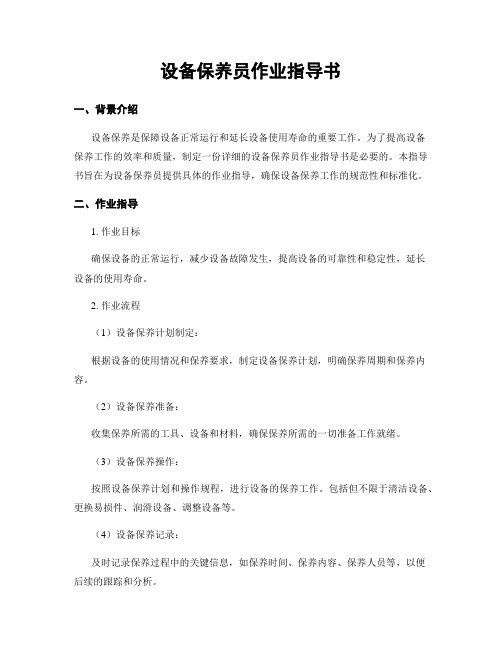 设备保养员作业指导书

一、背景介绍

设备保养是保障设备正常运行和延长设备使用寿命的重要工作。为了提高设备保养工作的效率和质量，制定一份详细的设备保养员作业指导书是必要的。本指导书旨在为设备保养员提供具体的作业指导，确保设备保养工作的规范性和标准化。

二、作业指导

1. 作业目标

确保设备的正常运行，减少设备故障发生，提高设备的可靠性和稳定性，延长设备的使用寿命。

2. 作业流程

（1）设备保养计划制定：

根据设备的使用情况和保养要求，制定设备保养计划，明确保养周期和保养内容。

（2）设备保养准备：

收集保养所需的工具、设备和材料，确保保养所需的一切准备工作就绪。

（3）设备保养操作：

按照设备保养计划和操作规程，进行设备的保养工作。包括但不限于清洁设备、更换易损件、润滑设备、调整设备等。

（4）设备保养记录：

及时记录保养过程中的关键信息，如保养时间、保养内容、保养人员等，以便后续的跟踪和分析。